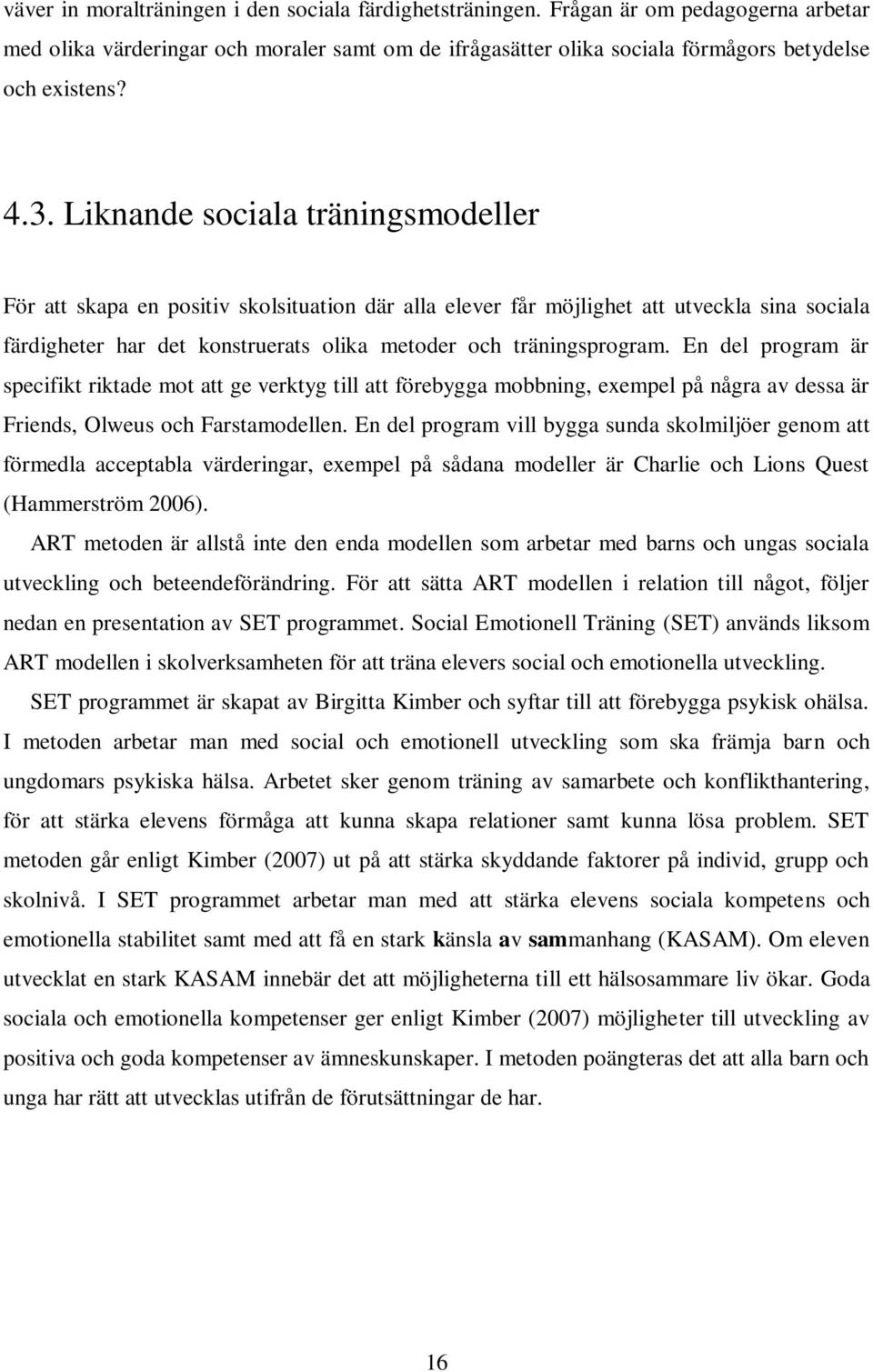 väver in moralträningen i den sociala färdighetsträningen. Frågan är om pedagogerna arbetar med olika värderingar och moraler samt om de ifrågasätter olika sociala förmågors betydelse och existens?

4.3. Liknande sociala träningsmodeller

För att skapa en positiv skolsituation där alla elever får möjlighet att utveckla sina sociala färdigheter har det konstruerats olika metoder och träningsprogram. En del program är specifikt riktade mot att ge verktyg till att förebygga mobbning, exempel på några av dessa är Friends, Olweus och Farstamodellen. En del program vill bygga sunda skolmiljöer genom att förmedla acceptabla värderingar, exempel på sådana modeller är Charlie och Lions Quest (Hammerström 2006).

ART metoden är allstå inte den enda modellen som arbetar med barns och ungas sociala utveckling och beteendeförändring. För att sätta ART modellen i relation till något, följer nedan en presentation av SET programmet. Social Emotionell Träning (SET) används liksom ART modellen i skolverksamheten för att träna elevers social och emotionella utveckling.

SET programmet är skapat av Birgitta Kimber och syftar till att förebygga psykisk ohälsa. I metoden arbetar man med social och emotionell utveckling som ska främja barn och ungdomars psykiska hälsa. Arbetet sker genom träning av samarbete och konflikthantering, för att stärka elevens förmåga att kunna skapa relationer samt kunna lösa problem. SET metoden går enligt Kimber (2007) ut på att stärka skyddande faktorer på individ, grupp och skolnivå. I SET programmet arbetar man med att stärka elevens sociala kompetens och emotionella stabilitet samt med att få en stark känsla av sammanhang (KASAM). Om eleven utvecklat en stark KASAM innebär det att möjligheterna till ett hälsosammare liv ökar. Goda sociala och emotionella kompetenser ger enligt Kimber (2007) möjligheter till utveckling av positiva och goda kompetenser av ämneskunskaper. I metoden poängteras det att alla barn och unga har rätt att utvecklas utifrån de förutsättningar de har.

16